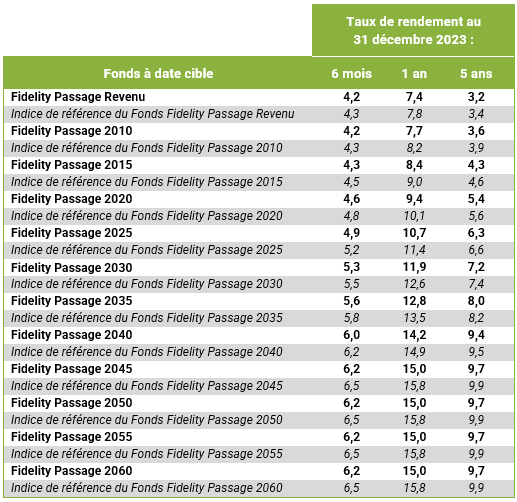 Taux de rendement au 31 décembre 2023 :

| Fonds à date cible | 6 mois | 1 an | 5 ans |
|---|---|---|---|
| Fidelity Passage Revenu | 4,2 | 7,4 | 3,2 |
| Indice de référence du Fonds Fidelity Passage Revenu | 4,3 | 7,8 | 3,4 |
| Fidelity Passage 2010 | 4,2 | 7,7 | 3,6 |
| Indice de référence du Fonds Fidelity Passage 2010 | 4,3 | 8,2 | 3,9 |
| Fidelity Passage 2015 | 4,3 | 8,4 | 4,3 |
| Indice de référence du Fonds Fidelity Passage 2015 | 4,5 | 9,0 | 4,6 |
| Fidelity Passage 2020 | 4,6 | 9,4 | 5,4 |
| Indice de référence du Fonds Fidelity Passage 2020 | 4,8 | 10,1 | 5,6 |
| Fidelity Passage 2025 | 4,9 | 10,7 | 6,3 |
| Indice de référence du Fonds Fidelity Passage 2025 | 5,2 | 11,4 | 6,6 |
| Fidelity Passage 2030 | 5,3 | 11,9 | 7,2 |
| Indice de référence du Fonds Fidelity Passage 2030 | 5,5 | 12,6 | 7,4 |
| Fidelity Passage 2035 | 5,6 | 12,8 | 8,0 |
| Indice de référence du Fonds Fidelity Passage 2035 | 5,8 | 13,5 | 8,2 |
| Fidelity Passage 2040 | 6,0 | 14,2 | 9,4 |
| Indice de référence du Fonds Fidelity Passage 2040 | 6,2 | 14,9 | 9,5 |
| Fidelity Passage 2045 | 6,2 | 15,0 | 9,7 |
| Indice de référence du Fonds Fidelity Passage 2045 | 6,5 | 15,8 | 9,9 |
| Fidelity Passage 2050 | 6,2 | 15,0 | 9,7 |
| Indice de référence du Fonds Fidelity Passage 2050 | 6,5 | 15,8 | 9,9 |
| Fidelity Passage 2055 | 6,2 | 15,0 | 9,7 |
| Indice de référence du Fonds Fidelity Passage 2055 | 6,5 | 15,8 | 9,9 |
| Fidelity Passage 2060 | 6,2 | 15,0 | 9,7 |
| Indice de référence du Fonds Fidelity Passage 2060 | 6,5 | 15,8 | 9,9 |